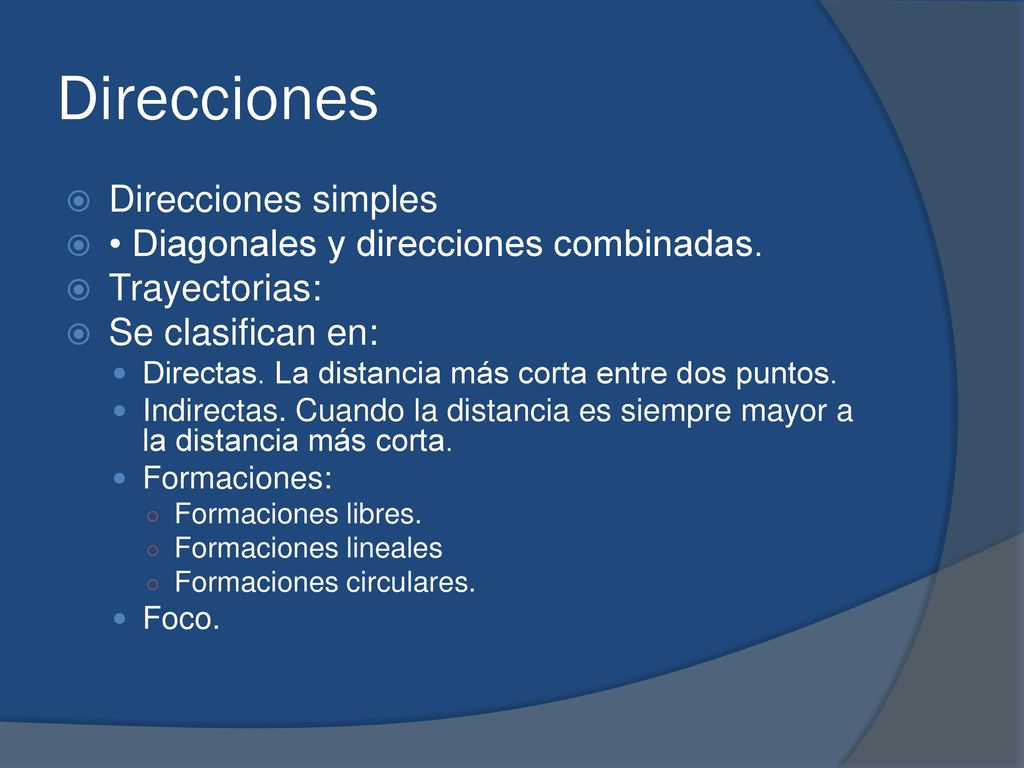 Direcciones

Direcciones simples
• Diagonales y direcciones combinadas.
Trayectorias:
Se clasifican en:
Directas. La distancia más corta entre dos puntos.
Indirectas. Cuando la distancia es siempre mayor a la distancia más corta.
Formaciones:
Formaciones libres.
Formaciones lineales
Formaciones circulares.
Foco.